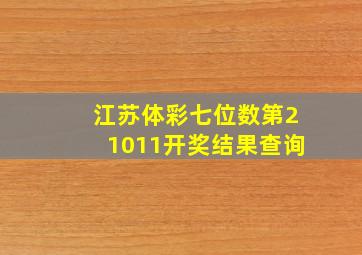 江苏体彩七位数第21011开奖结果查询